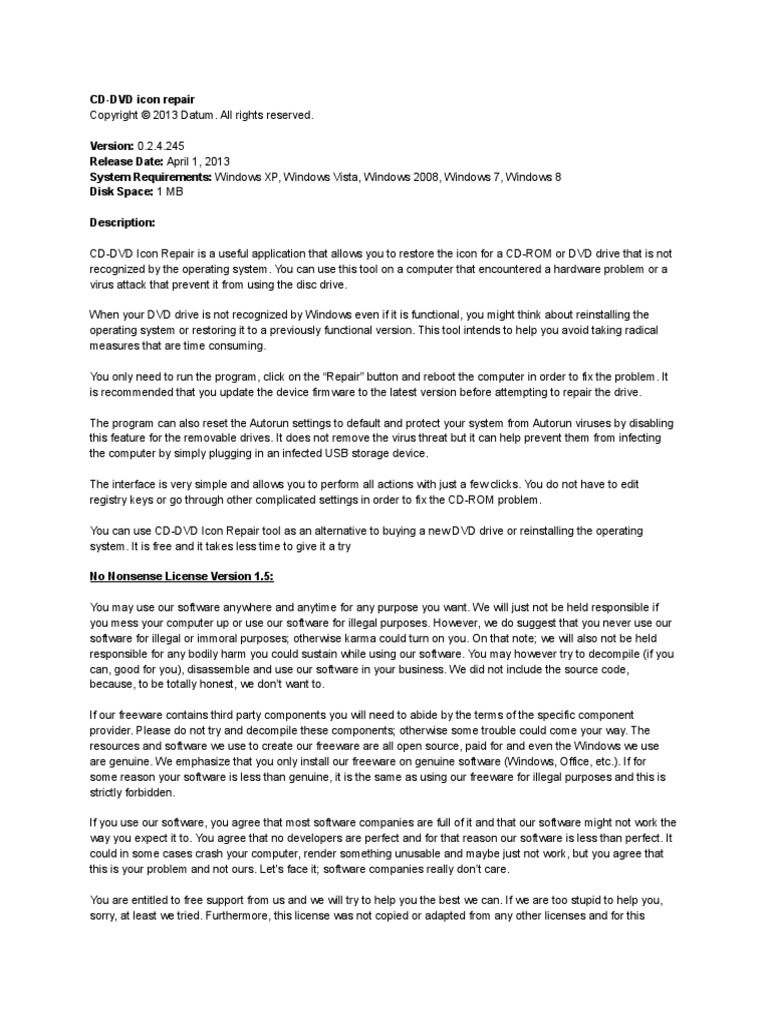 CD-DVD icon repair
Copyright © 2013 Datum. All rights reserved.

Version: 0.2.4.245
Release Date: April 1, 2013
System Requirements: Windows XP, Windows Vista, Windows 2008, Windows 7, Windows 8
Disk Space: 1 MB

Description:

CD-DVD Icon Repair is a useful application that allows you to restore the icon for a CD-ROM or DVD drive that is not recognized by the operating system. You can use this tool on a computer that encountered a hardware problem or a virus attack that prevent it from using the disc drive.

When your DVD drive is not recognized by Windows even if it is functional, you might think about reinstalling the operating system or restoring it to a previously functional version. This tool intends to help you avoid taking radical measures that are time consuming.

You only need to run the program, click on the "Repair" button and reboot the computer in order to fix the problem. It is recommended that you update the device firmware to the latest version before attempting to repair the drive.

The program can also reset the Autorun settings to default and protect your system from Autorun viruses by disabling this feature for the removable drives. It does not remove the virus threat but it can help prevent them from infecting the computer by simply plugging in an infected USB storage device.

The interface is very simple and allows you to perform all actions with just a few clicks. You do not have to edit registry keys or go through other complicated settings in order to fix the CD-ROM problem.

You can use CD-DVD Icon Repair tool as an alternative to buying a new DVD drive or reinstalling the operating system. It is free and it takes less time to give it a try

No Nonsense License Version 1.5:

You may use our software anywhere and anytime for any purpose you want. We will just not be held responsible if you mess your computer up or use our software for illegal purposes. However, we do suggest that you never use our software for illegal or immoral purposes; otherwise karma could turn on you. On that note; we will also not be held responsible for any bodily harm you could sustain while using our software. You may however try to decompile (if you can, good for you), disassemble and use our software in your business. We did not include the source code, because, to be totally honest, we don't want to.

If our freeware contains third party components you will need to abide by the terms of the specific component provider. Please do not try and decompile these components; otherwise some trouble could come your way. The resources and software we use to create our freeware are all open source, paid for and even the Windows we use are genuine. We emphasize that you only install our freeware on genuine software (Windows, Office, etc.). If for some reason your software is less than genuine, it is the same as using our freeware for illegal purposes and this is strictly forbidden.

If you use our software, you agree that most software companies are full of it and that our software might not work the way you expect it to. You agree that no developers are perfect and for that reason our software is less than perfect. It could in some cases crash your computer, render something unusable and maybe just not work, but you agree that this is your problem and not ours. Let's face it; software companies really don't care.

You are entitled to free support from us and we will try to help you the best we can. If we are too stupid to help you, sorry, at least we tried. Furthermore, this license was not copied or adapted from any other licenses and for this